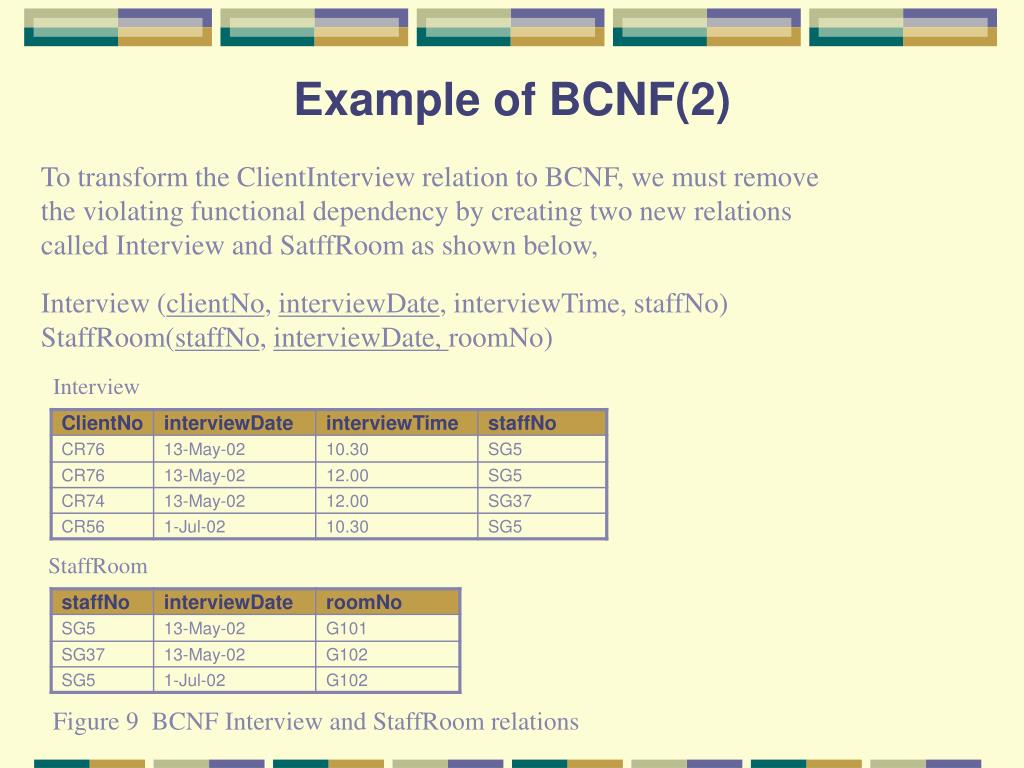 Example of BCNF(2)

To transform the ClientInterview relation to BCNF, we must remove the violating functional dependency by creating two new relations called Interview and SatffRoom as shown below,

Interview (clientNo, interviewDate, interviewTime, staffNo)
StaffRoom(staffNo, interviewDate, roomNo)

Interview

| ClientNo | interviewDate | interviewTime | staffNo |
|---|---|---|---|
| CR76 | 13-May-02 | 10.30 | SG5 |
| CR76 | 13-May-02 | 12.00 | SG5 |
| CR74 | 13-May-02 | 12.00 | SG37 |
| CR56 | 1-Jul-02 | 10.30 | SG5 |

StaffRoom

| staffNo | interviewDate | roomNo |
|---|---|---|
| SG5 | 13-May-02 | G101 |
| SG37 | 13-May-02 | G102 |
| SG5 | 1-Jul-02 | G102 |

Figure 9 BCNF Interview and StaffRoom relations